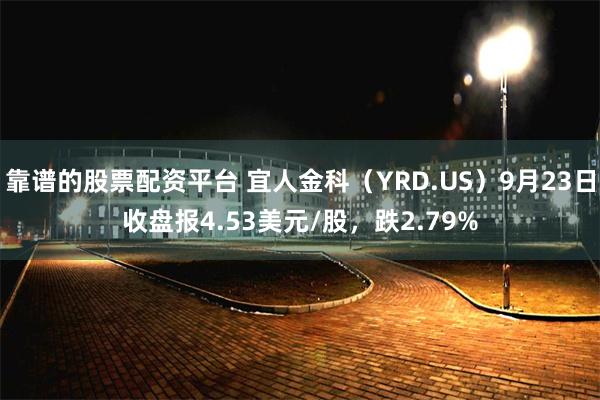 靠谱的股票配资平台 宜人金科（YRD.US）9月23日收盘报4.53美元/股，跌2.79%